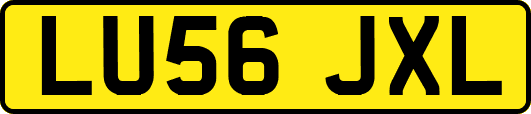 LU56 JXL